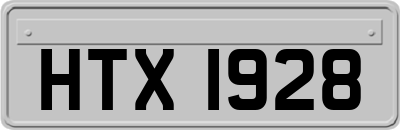 HTX 1928